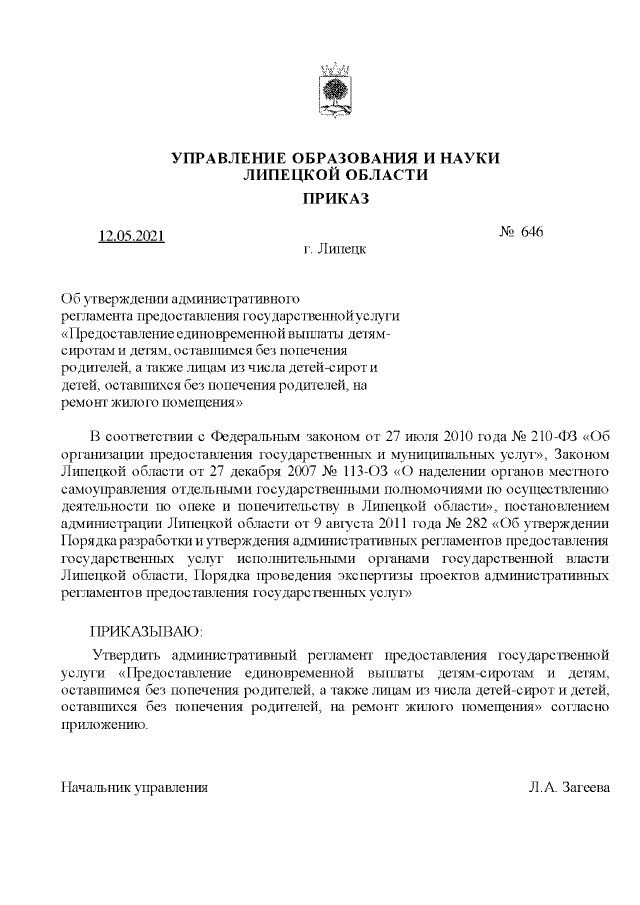 УПРАВЛЕНИЕ ОБРАЗОВАНИЯ И НАУКИ
ЛИПЕЦКОЙ ОБЛАСТИ

ПРИКАЗ

12.05.2021

№ 646

г. Липецк

Об утверждении административного регламента предоставления государственной услуги «Предоставление единовременной выплаты детям-сиротам и детям, оставшимся без попечения родителей, а также лицам из числа детей-сирот и детей, оставшихся без попечения родителей, на ремонт жилого помещения»

В соответствии с Федеральным законом от 27 июля 2010 года № 210-ФЗ «Об организации предоставления государственных и муниципальных услуг», Законом Липецкой области от 27 декабря 2007 № 113-ОЗ «О наделении органов местного самоуправления отдельными государственными полномочиями по осуществлению деятельности по опеке и попечительству в Липецкой области», постановлением администрации Липецкой области от 9 августа 2011 года № 282 «Об утверждении Порядка разработки и утверждения административных регламентов предоставления государственных услуг исполнительными органами государственной власти Липецкой области, Порядка проведения экспертизы проектов административных регламентов предоставления государственных услуг»

ПРИКАЗЫВАЮ:

Утвердить административный регламент предоставления государственной услуги «Предоставление единовременной выплаты детям-сиротам и детям, оставшимся без попечения родителей, а также лицам из числа детей-сирот и детей, оставшихся без попечения родителей, на ремонт жилого помещения» согласно приложению.

Начальник управления

Л.А. Загеева